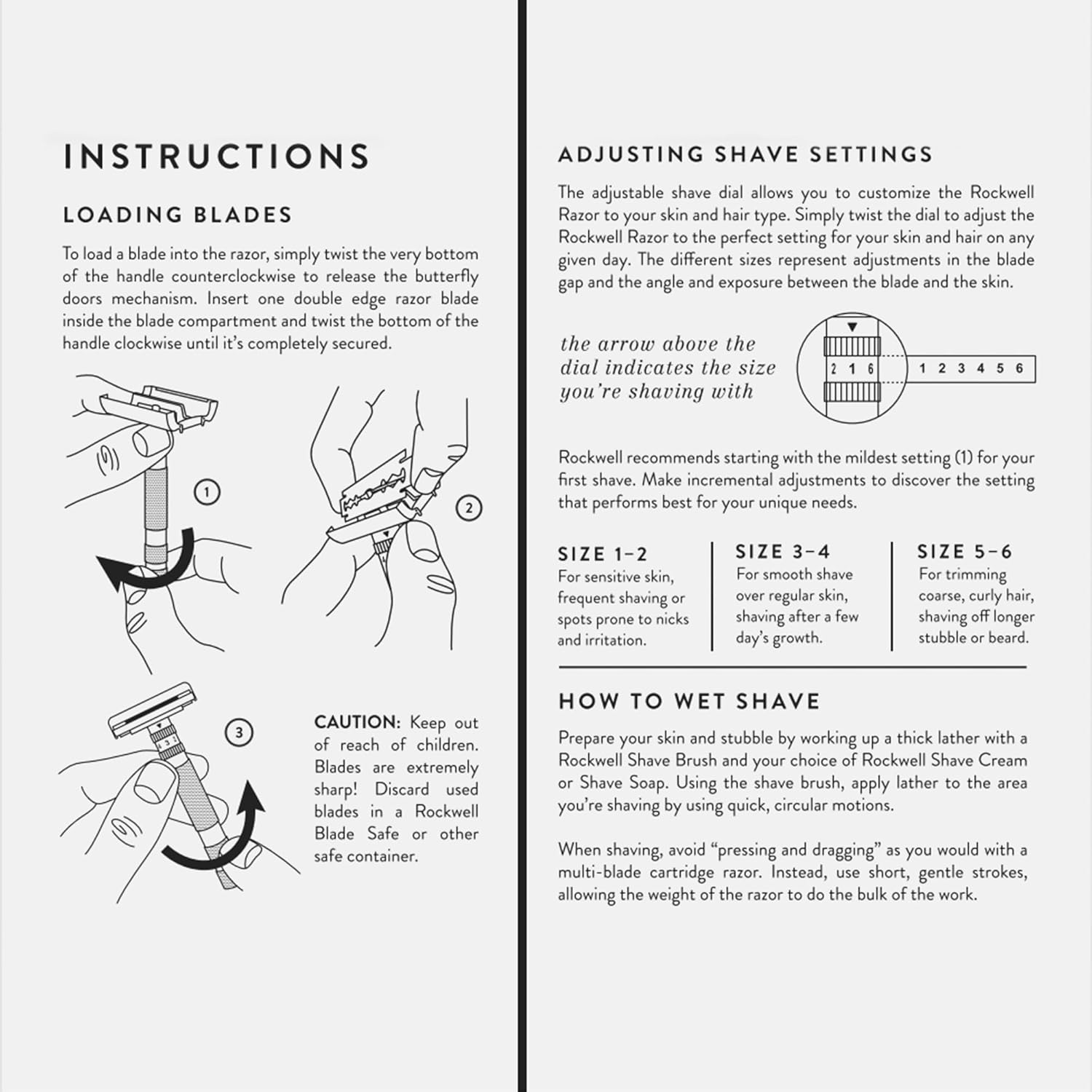 INSTRUCTIONS

LOADING BLADES

To load a blade into the razor, simply twist the very bottom of the handle counterclockwise to release the butterfly doors mechanism. Insert one double edge razor blade inside the blade compartment and twist the bottom of the handle clockwise until it's completely secured.

1

2

3

CAUTION: Keep out of reach of children. Blades are extremely sharp! Discard used blades in a Rockwell Blade Safe or other safe container.

ADJUSTING SHAVE SETTINGS

The adjustable shave dial allows you to customize the Rockwell Razor to your skin and hair type. Simply twist the dial to adjust the Rockwell Razor to the perfect setting for your skin and hair on any given day. The different sizes represent adjustments in the blade gap and the angle and exposure between the blade and the skin.

the arrow above the dial indicates the size you're shaving with

2 1 6

1 2 3 4 5 6

Rockwell recommends starting with the mildest setting (1) for your first shave. Make incremental adjustments to discover the setting that performs best for your unique needs.

SIZE 1–2
For sensitive skin, frequent shaving or spots prone to nicks and irritation.

SIZE 3–4
For smooth shave over regular skin, shaving after a few day's growth.

SIZE 5–6
For trimming coarse, curly hair, shaving off longer stubble or beard.

HOW TO WET SHAVE

Prepare your skin and stubble by working up a thick lather with a Rockwell Shave Brush and your choice of Rockwell Shave Cream or Shave Soap. Using the shave brush, apply lather to the area you're shaving by using quick, circular motions.

When shaving, avoid "pressing and dragging" as you would with a multi-blade cartridge razor. Instead, use short, gentle strokes, allowing the weight of the razor to do the bulk of the work.